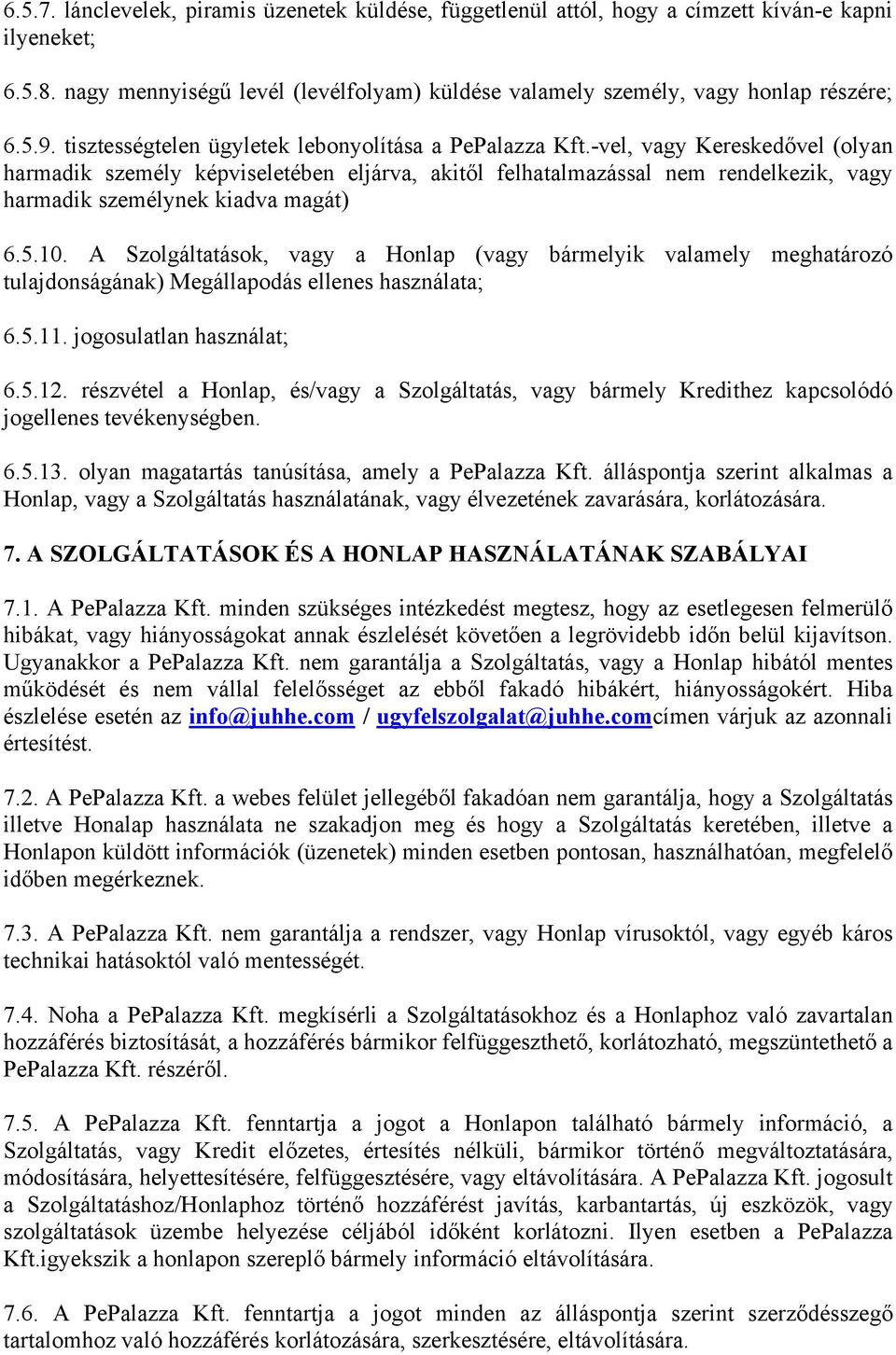 6.5.7. lánclevelek, piramis üzenetek küldése, függetlenül attól, hogy a címzett kíván-e kapni ilyeneket;

6.5.8. nagy mennyiségű levél (levélfolyam) küldése valamely személy, vagy honlap részére;

6.5.9. tisztességtelen ügyletek lebonyolítása a PePalazza Kft.-vel, vagy Kereskedővel (olyan harmadik személy képviseletében eljárva, akitől felhatalmazással nem rendelkezik, vagy harmadik személynek kiadva magát)

6.5.10. A Szolgáltatások, vagy a Honlap (vagy bármelyik valamely meghatározó tulajdonságának) Megállapodás ellenes használata;

6.5.11. jogosulatlan használat;

6.5.12. részvétel a Honlap, és/vagy a Szolgáltatás, vagy bármely Kredithez kapcsolódó jogellenes tevékenységben.

6.5.13. olyan magatartás tanúsítása, amely a PePalazza Kft. álláspontja szerint alkalmas a Honlap, vagy a Szolgáltatás használatának, vagy élvezetének zavarására, korlátozására.

7. A SZOLGÁLTATÁSOK ÉS A HONLAP HASZNÁLATÁNAK SZABÁLYAI

7.1. A PePalazza Kft. minden szükséges intézkedést megtesz, hogy az esetlegesen felmerülő hibákat, vagy hiányosságokat annak észlelését követően a legrövidebb időn belül kijavítson. Ugyanakkor a PePalazza Kft. nem garantálja a Szolgáltatás, vagy a Honlap hibától mentes működését és nem vállal felelősséget az ebből fakadó hibákért, hiányosságokért. Hiba észlelése esetén az info@juhhe.com / ugyfelszolgalat@juhhe.comcímen várjuk az azonnali értesítést.

7.2. A PePalazza Kft. a webes felület jellegéből fakadóan nem garantálja, hogy a Szolgáltatás illetve Honalap használata ne szakadjon meg és hogy a Szolgáltatás keretében, illetve a Honlapon küldött információk (üzenetek) minden esetben pontosan, használhatóan, megfelelő időben megérkeznek.

7.3. A PePalazza Kft. nem garantálja a rendszer, vagy Honlap vírusoktól, vagy egyéb káros technikai hatásoktól való mentességét.

7.4. Noha a PePalazza Kft. megkísérli a Szolgáltatásokhoz és a Honlaphoz való zavartalan hozzáférés biztosítását, a hozzáférés bármikor felfüggeszthető, korlátozható, megszüntethető a PePalazza Kft. részéről.

7.5. A PePalazza Kft. fenntartja a jogot a Honlapon található bármely információ, a Szolgáltatás, vagy Kredit előzetes, értesítés nélküli, bármikor történő megváltoztatására, módosítására, helyettesítésére, felfüggesztésére, vagy eltávolítására. A PePalazza Kft. jogosult a Szolgáltatáshoz/Honlaphoz történő hozzáférést javítás, karbantartás, új eszközök, vagy szolgáltatások üzembe helyezése céljából időként korlátozni. Ilyen esetben a PePalazza Kft.igyekszik a honlapon szereplő bármely információ eltávolítására.

7.6. A PePalazza Kft. fenntartja a jogot minden az álláspontja szerint szerződésszegő tartalomhoz való hozzáférés korlátozására, szerkesztésére, eltávolítására.